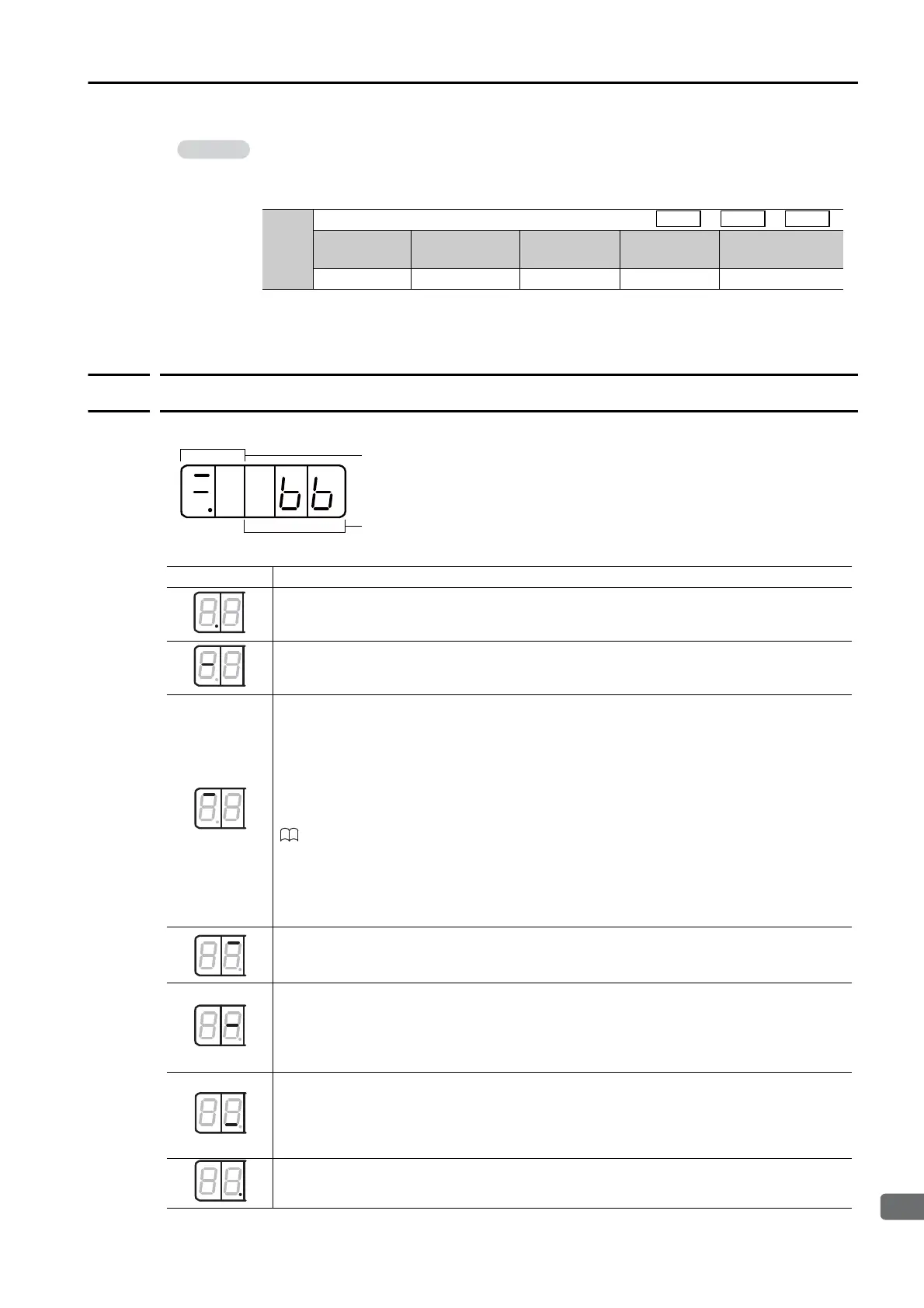 bb